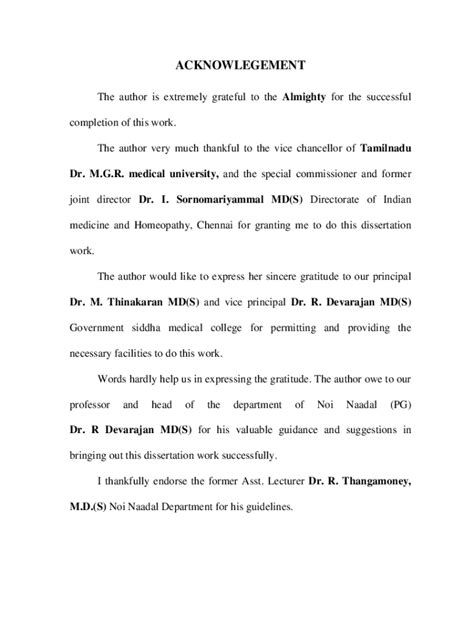 ACKNOWLEGEMENT

The author is extremely grateful to the Almighty for the successful completion of this work.

The author very much thankful to the vice chancellor of Tamilnadu Dr. M.G.R. medical university, and the special commissioner and former joint director Dr. I. Sornomariyammal MD(S) Directorate of Indian medicine and Homeopathy, Chennai for granting me to do this dissertation work.

The author would like to express her sincere gratitude to our principal Dr. M. Thinakaran MD(S) and vice principal Dr. R. Devarajan MD(S) Government siddha medical college for permitting and providing the necessary facilities to do this work.

Words hardly help us in expressing the gratitude. The author owe to our professor and head of the department of Noi Naadal (PG) Dr. R Devarajan MD(S) for his valuable guidance and suggestions in bringing out this dissertation work successfully.

I thankfully endorse the former Asst. Lecturer Dr. R. Thangamoney, M.D.(S) Noi Naadal Department for his guidelines.